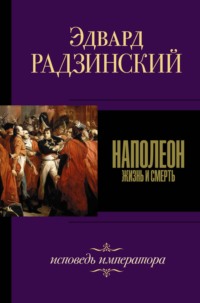 Эдвард
РАДЗИНСКИЙ

НАПОЛЕОН
ЖИЗНЬ И СМЕРТЬ

исповедь императора